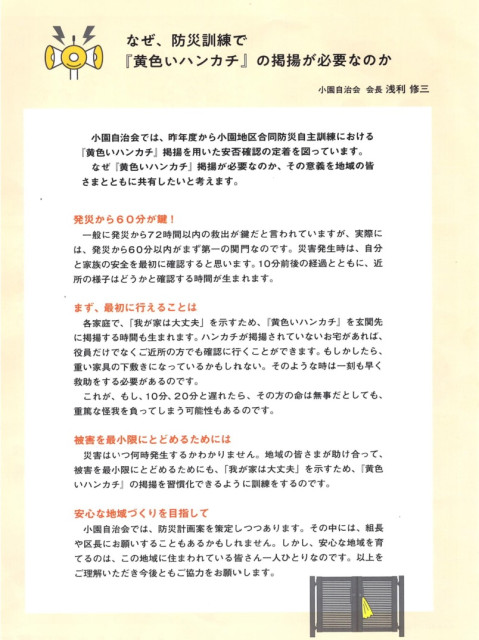 なぜ、防災訓練で
『黄色いハンカチ』の掲揚が必要なのか

小園自治会 会長 浅利 修三

小園自治会では、昨年度から小園地区合同防災自主訓練における『黄色いハンカチ』掲揚を用いた安否確認の定着を図っています。
なぜ『黄色いハンカチ』掲揚が必要なのか、その意義を地域の皆さまとともに共有したいと考えます。

発災から60分が鍵！
一般に発災から72時間以内の救出が鍵だと言われていますが、実際には、発災から60分以内がまず第一の関門なのです。災害発生時は、自分と家族の安全を最初に確認すると思います。10分前後の経過とともに、近所の様子はどうかと確認する時間が生まれます。

まず、最初に行えることは
各家庭で、「我が家は大丈夫」を示すため、『黄色いハンカチ』を玄関先に掲揚する時間も生まれます。ハンカチが掲揚されていないお宅があれば、役員だけでなくご近所の方でも確認に行くことができます。もしかしたら、重い家具の下敷きになっているかもしれない。そのような時は一刻も早く救助をする必要があるのです。
これが、もし、10分、20分と遅れたら、その方の命は無事だとしても、重篤な怪我を負ってしまう可能性もあるのです。

被害を最小限にとどめるためには
災害はいつ何時発生するかわかりません。地域の皆さまが助け合って、被害を最小限にとどめるためにも、「我が家は大丈夫」を示すため、『黄色いハンカチ』の掲揚を習慣化できるように訓練をするのです。

安心な地域づくりを目指して
小園自治会では、防災計画案を策定しつつあります。その中には、組長や区長にお願いすることもあるかもしれません。しかし、安心な地域を育てるのは、この地域に住まわれている皆さん一人ひとりなのです。以上をご理解いただき今後ともご協力をお願いします。